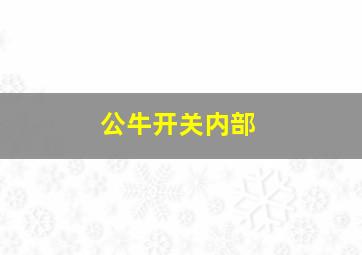 公牛开关内部